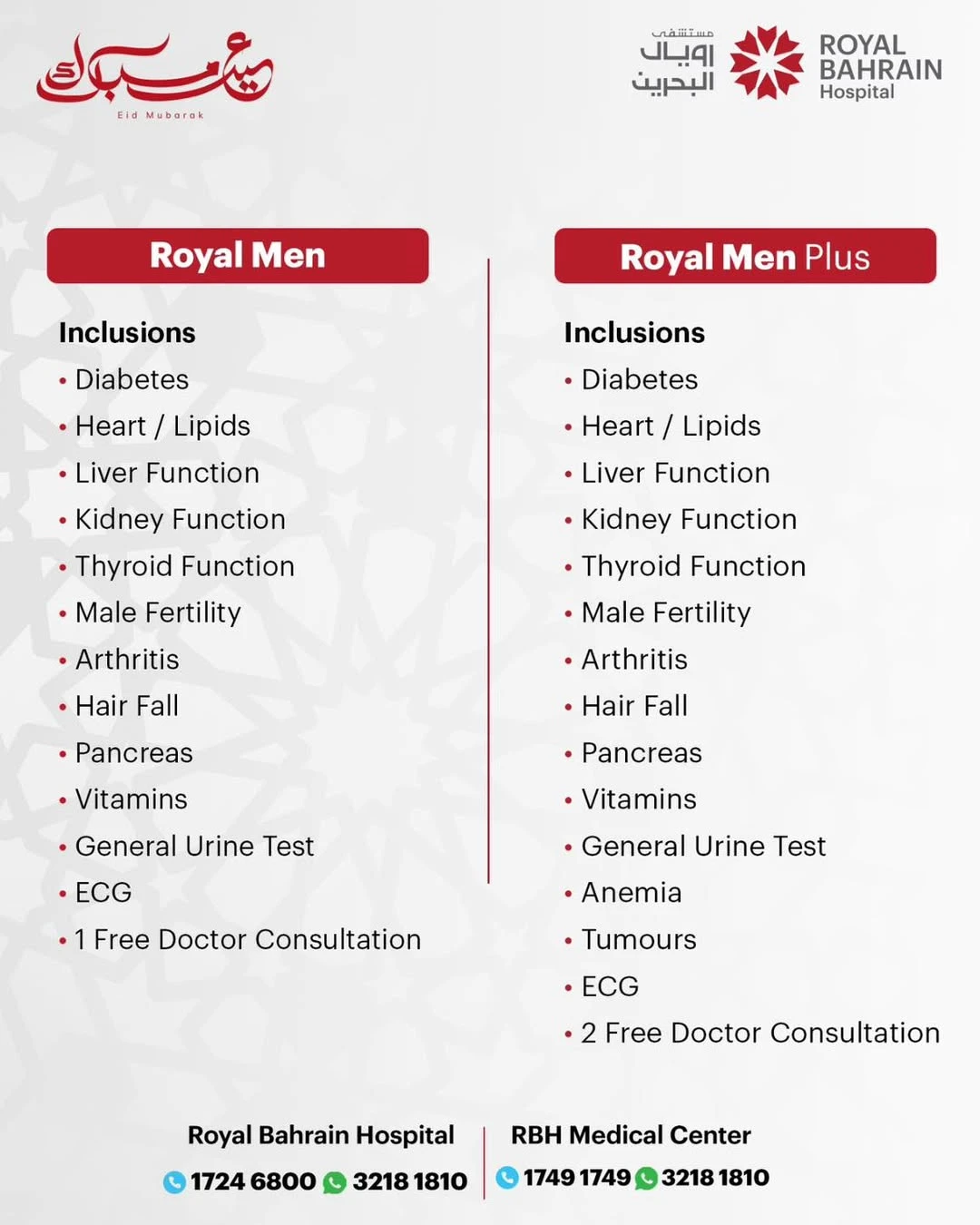 عيد مبارك
Eid Mubarak

مستشفى رويال البحرين
ROYAL BAHRAIN Hospital

Royal Men

Inclusions
• Diabetes
• Heart / Lipids
• Liver Function
• Kidney Function
• Thyroid Function
• Male Fertility
• Arthritis
• Hair Fall
• Pancreas
• Vitamins
• General Urine Test
• ECG
• 1 Free Doctor Consultation

Royal Men Plus

Inclusions
• Diabetes
• Heart / Lipids
• Liver Function
• Kidney Function
• Thyroid Function
• Male Fertility
• Arthritis
• Hair Fall
• Pancreas
• Vitamins
• General Urine Test
• Anemia
• Tumours
• ECG
• 2 Free Doctor Consultation

Royal Bahrain Hospital
1724 6800 3218 1810

RBH Medical Center
1749 1749 3218 1810